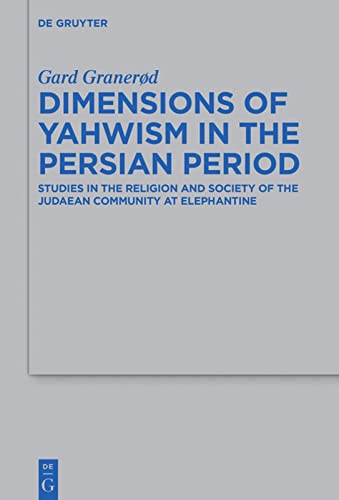 DE GRUYTER

Gard Granerød

DIMENSIONS OF YAHWISM IN THE PERSIAN PERIOD

STUDIES IN THE RELIGION AND SOCIETY OF THE JUDAEAN COMMUNITY AT ELEPHANTINE

DE
G